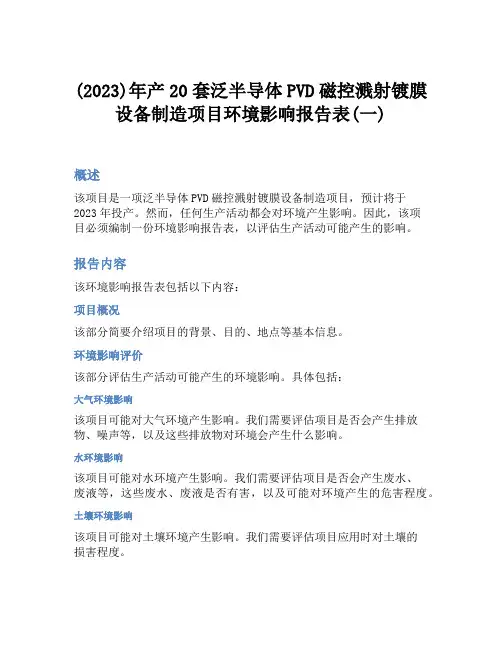 (2023)年产 20 套泛半导体 PVD 磁控溅射镀膜设备制造项目环境影响报告表(一)

概述

该项目是一项泛半导体 PVD 磁控溅射镀膜设备制造项目，预计将于 2023 年投产。然而，任何生产活动都会对环境产生影响。因此，该项目必须编制一份环境影响报告表，以评估生产活动可能产生的影响。

报告内容

该环境影响报告表包括以下内容：

项目概况

该部分简要介绍项目的背景、目的、地点等基本信息。

环境影响评价

该部分评估生产活动可能产生的环境影响。具体包括：

大气环境影响

该项目可能对大气环境产生影响。我们需要评估项目是否会产生排放物、噪声等，以及这些排放物对环境会产生什么影响。

水环境影响

该项目可能对水环境产生影响。我们需要评估项目是否会产生废水、废液等，这些废水、废液是否有害，以及可能对环境产生的危害程度。

土壤环境影响

该项目可能对土壤环境产生影响。我们需要评估项目应用时对土壤的损害程度。